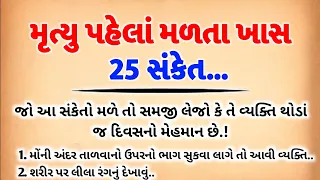 મૃત્યુ પહેલાં મળતા ખાસ 25 સંકેત...

જો આ સંકેતો મળે તો સમજી લેજો કે તે વ્યક્તિ થોડાં જ દિવસનો મેહમાન છે.!

1. મોંની અંદર તાળવાનો ઉપરનો ભાગ સુકવા લાગે તો આવી વ્યક્તિ..

2. શરીર પર લીલા રંગનું દેખાવું..